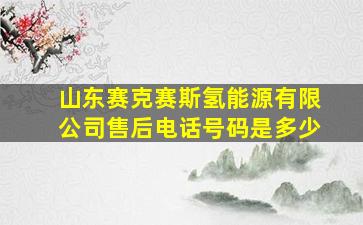 山东赛克赛斯氢能源有限公司售后电话号码是多少